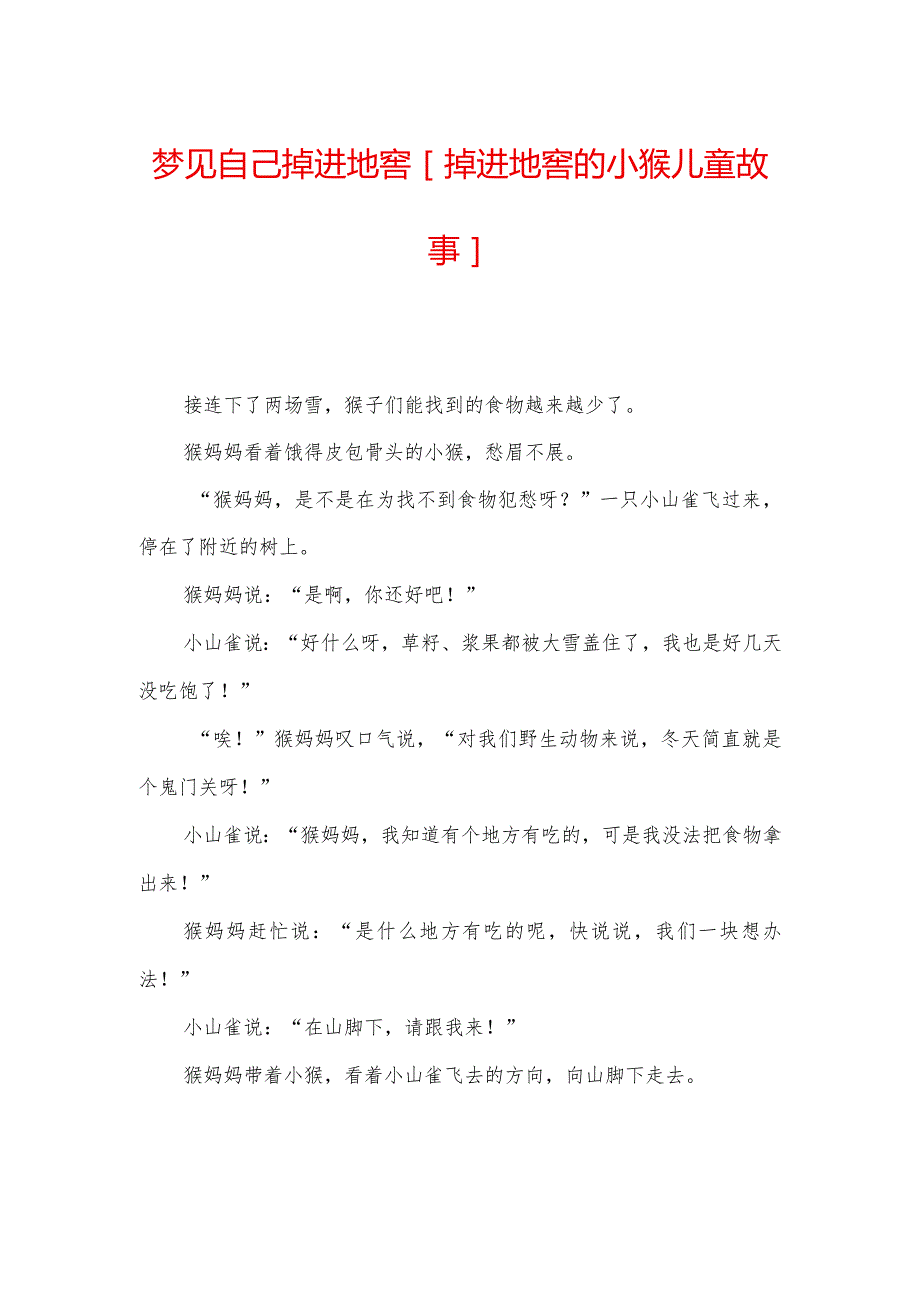 梦见自己掉进地窖［掉进地窖的小猴儿童故事］

接连下了两场雪，猴子们能找到的食物越来越少了。

猴妈妈看着饿得皮包骨头的小猴，愁眉不展。

“猴妈妈，是不是在为找不到食物犯愁呀？”一只小山雀飞过来，停在了附近的树上。

猴妈妈说：“是啊，你还好吧！”

小山雀说：“好什么呀，草籽、浆果都被大雪盖住了，我也是好几天没吃饱了！”

“唉！”猴妈妈叹口气说，“对我们野生动物来说，冬天简直就是个鬼门关呀！”

小山雀说：“猴妈妈，我知道有个地方有吃的，可是我没法把食物拿出来！”

猴妈妈赶忙说：“是什么地方有吃的呢，快说说，我们一块想办法！”

小山雀说：“在山脚下，请跟我来！”

猴妈妈带着小猴，看着小山雀飞去的方向，向山脚下走去。